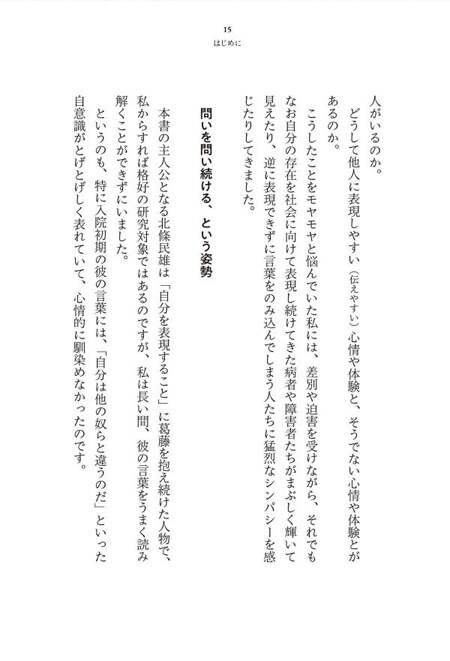 15
はじめに

人がいるのか。
どうして他人に表現しやすい（伝えやすい）心情や体験と、そうでない心情や体験とがあるのか。
こうしたことをモヤモヤと悩んでいた私には、差別や迫害を受けながら、それでもなお自分の存在を社会に向けて表現し続けてきた病者や障害者たちがまぶしく輝いて見えたり、逆に表現できずに言葉をのみ込んでしまう人たちに猛烈なシンパシーを感じたりしてきました。

問いを問い続ける、という姿勢

本書の主人公となる北條民雄は「自分を表現すること」に葛藤を抱え続けた人物で、私からすれば格好の研究対象ではあるのですが、私は長い間、彼の言葉をうまく読み解くことができずにいました。
というのも、特に入院初期の彼の言葉には、「自分は他の奴らと違うのだ」といった自意識がとげとげしく表れていて、心情的に馴染めなかったのです。